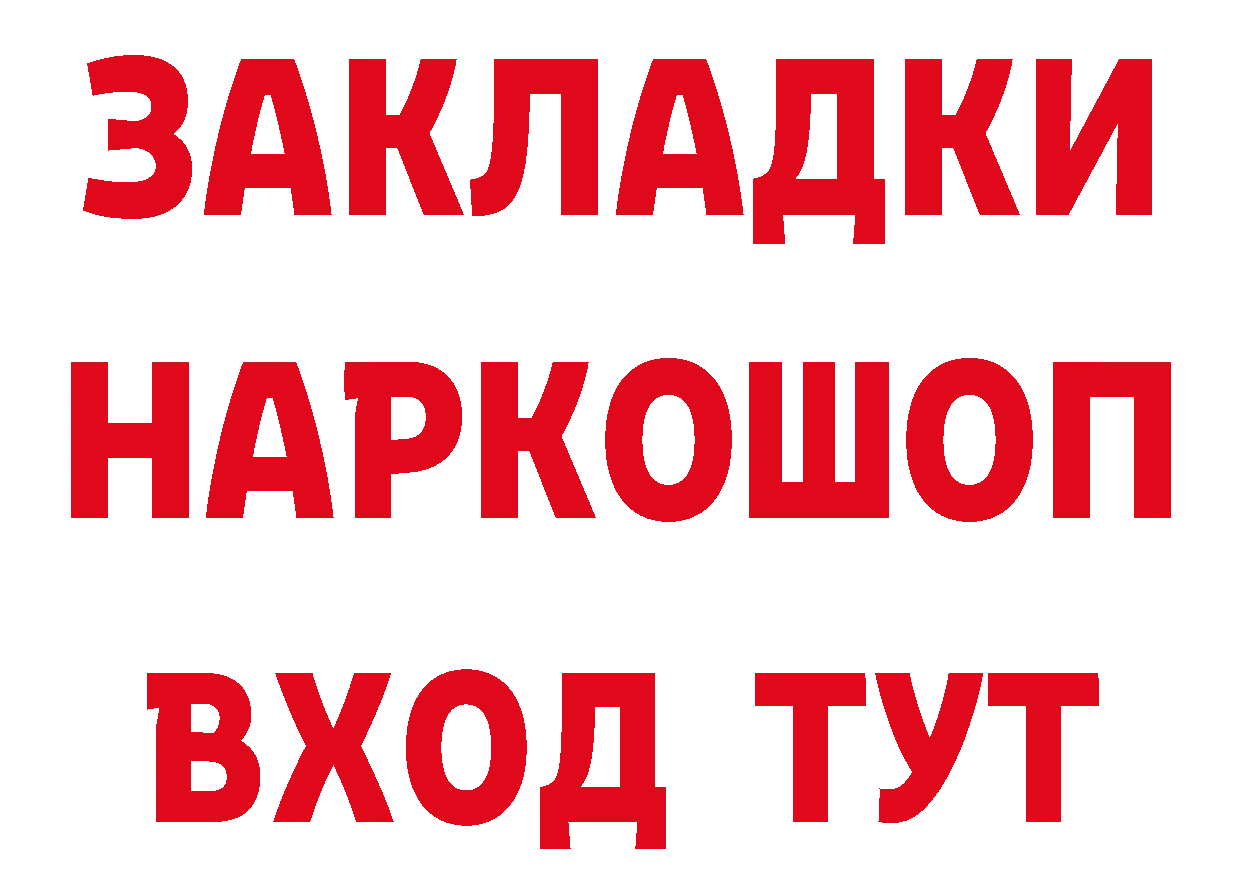 ЗАКЛАДКИ НАРКОШОП ВХОД ТУТ